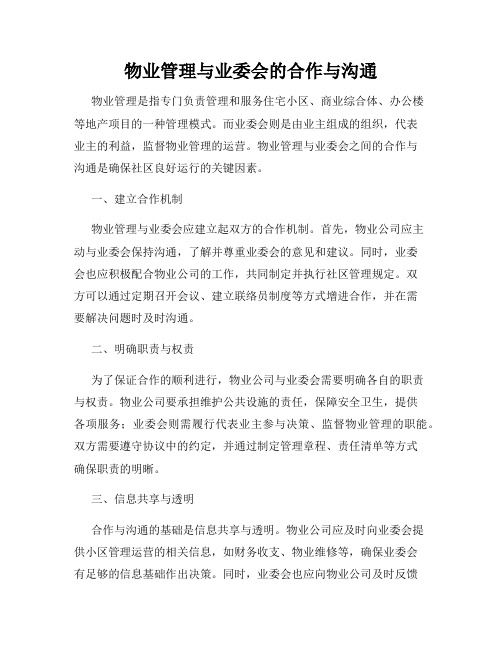 物业管理与业委会的合作与沟通

物业管理是指专门负责管理和服务住宅小区、商业综合体、办公楼等地产项目的一种管理模式。而业委会则是由业主组成的组织，代表业主的利益，监督物业管理的运营。物业管理与业委会之间的合作与沟通是确保社区良好运行的关键因素。

一、建立合作机制

物业管理与业委会应建立起双方的合作机制。首先，物业公司应主动与业委会保持沟通，了解并尊重业委会的意见和建议。同时，业委会也应积极配合物业公司的工作，共同制定并执行社区管理规定。双方可以通过定期召开会议、建立联络员制度等方式增进合作，并在需要解决问题时及时沟通。

二、明确职责与权责

为了保证合作的顺利进行，物业公司与业委会需要明确各自的职责与权责。物业公司要承担维护公共设施的责任，保障安全卫生，提供各项服务；业委会则需履行代表业主参与决策、监督物业管理的职能。双方需要遵守协议中的约定，并通过制定管理章程、责任清单等方式确保职责的明晰。

三、信息共享与透明

合作与沟通的基础是信息共享与透明。物业公司应及时向业委会提供小区管理运营的相关信息，如财务收支、物业维修等，确保业委会有足够的信息基础作出决策。同时，业委会也应向物业公司及时反馈